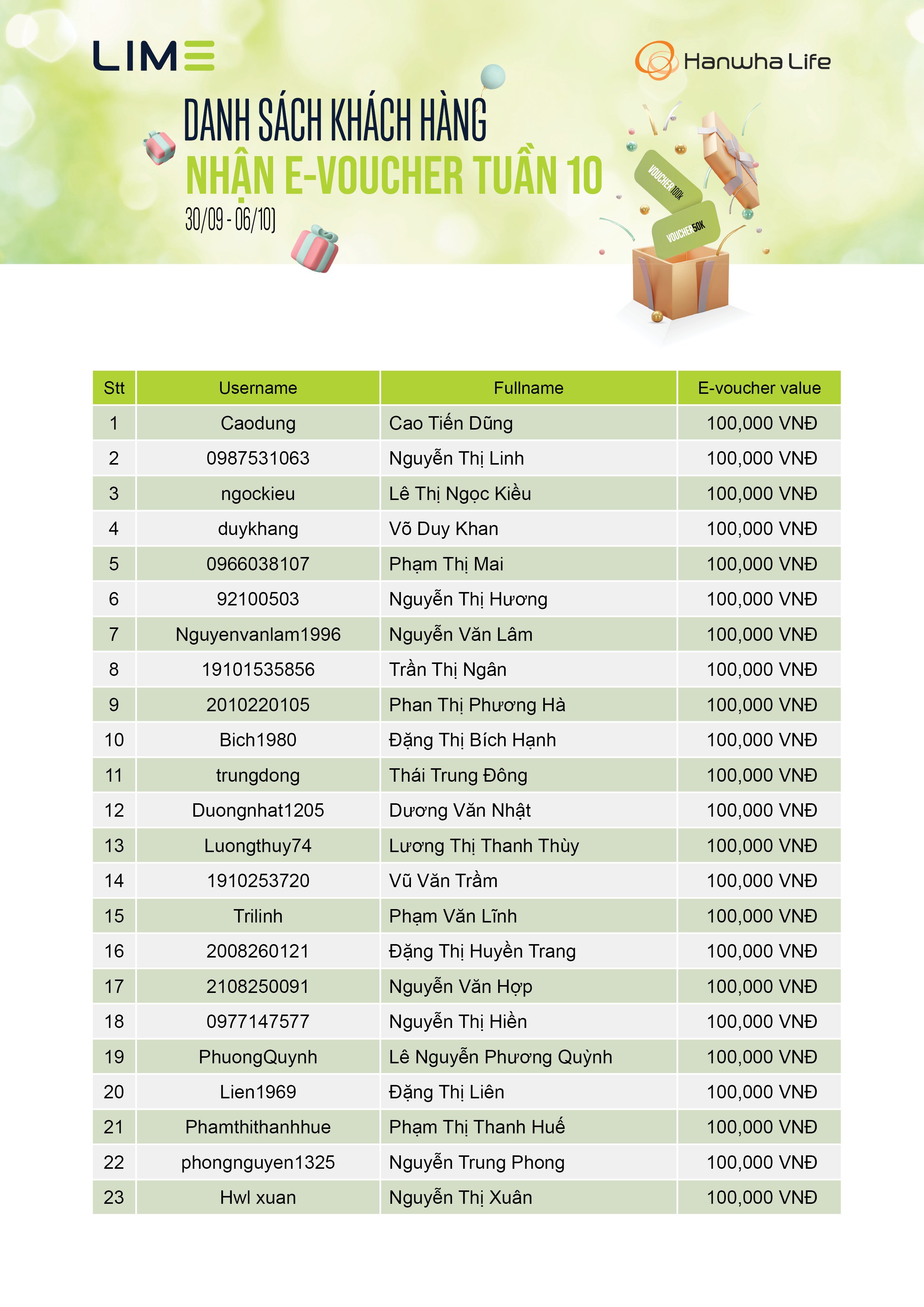 LIME

Hanwha Life

DANH SÁCH KHÁCH HÀNG
NHẬN E-VOUCHER TUẦN 10
30/09 - 06/10)

VOUCHER 100K
VOUCHER 50K

| Stt | Username | Fullname | E-voucher value |
|---|---|---|---|
| 1 | Caodung | Cao Tiến Dũng | 100,000 VNĐ |
| 2 | 0987531063 | Nguyễn Thị Linh | 100,000 VNĐ |
| 3 | ngockieu | Lê Thị Ngọc Kiều | 100,000 VNĐ |
| 4 | duykhang | Võ Duy Khan | 100,000 VNĐ |
| 5 | 0966038107 | Phạm Thị Mai | 100,000 VNĐ |
| 6 | 92100503 | Nguyễn Thị Hương | 100,000 VNĐ |
| 7 | Nguyenvanlam1996 | Nguyễn Văn Lâm | 100,000 VNĐ |
| 8 | 19101535856 | Trần Thị Ngân | 100,000 VNĐ |
| 9 | 2010220105 | Phan Thị Phương Hà | 100,000 VNĐ |
| 10 | Bich1980 | Đặng Thị Bích Hạnh | 100,000 VNĐ |
| 11 | trungdong | Thái Trung Đông | 100,000 VNĐ |
| 12 | Duongnhat1205 | Dương Văn Nhật | 100,000 VNĐ |
| 13 | Luongthuy74 | Lương Thị Thanh Thùy | 100,000 VNĐ |
| 14 | 1910253720 | Vũ Văn Trầm | 100,000 VNĐ |
| 15 | Trilinh | Phạm Văn Lĩnh | 100,000 VNĐ |
| 16 | 2008260121 | Đặng Thị Huyền Trang | 100,000 VNĐ |
| 17 | 2108250091 | Nguyễn Văn Hợp | 100,000 VNĐ |
| 18 | 0977147577 | Nguyễn Thị Hiền | 100,000 VNĐ |
| 19 | PhuongQuynh | Lê Nguyễn Phương Quỳnh | 100,000 VNĐ |
| 20 | Lien1969 | Đặng Thị Liên | 100,000 VNĐ |
| 21 | Phamthithanhhue | Phạm Thị Thanh Huế | 100,000 VNĐ |
| 22 | phongnguyen1325 | Nguyễn Trung Phong | 100,000 VNĐ |
| 23 | Hwl xuan | Nguyễn Thị Xuân | 100,000 VNĐ |